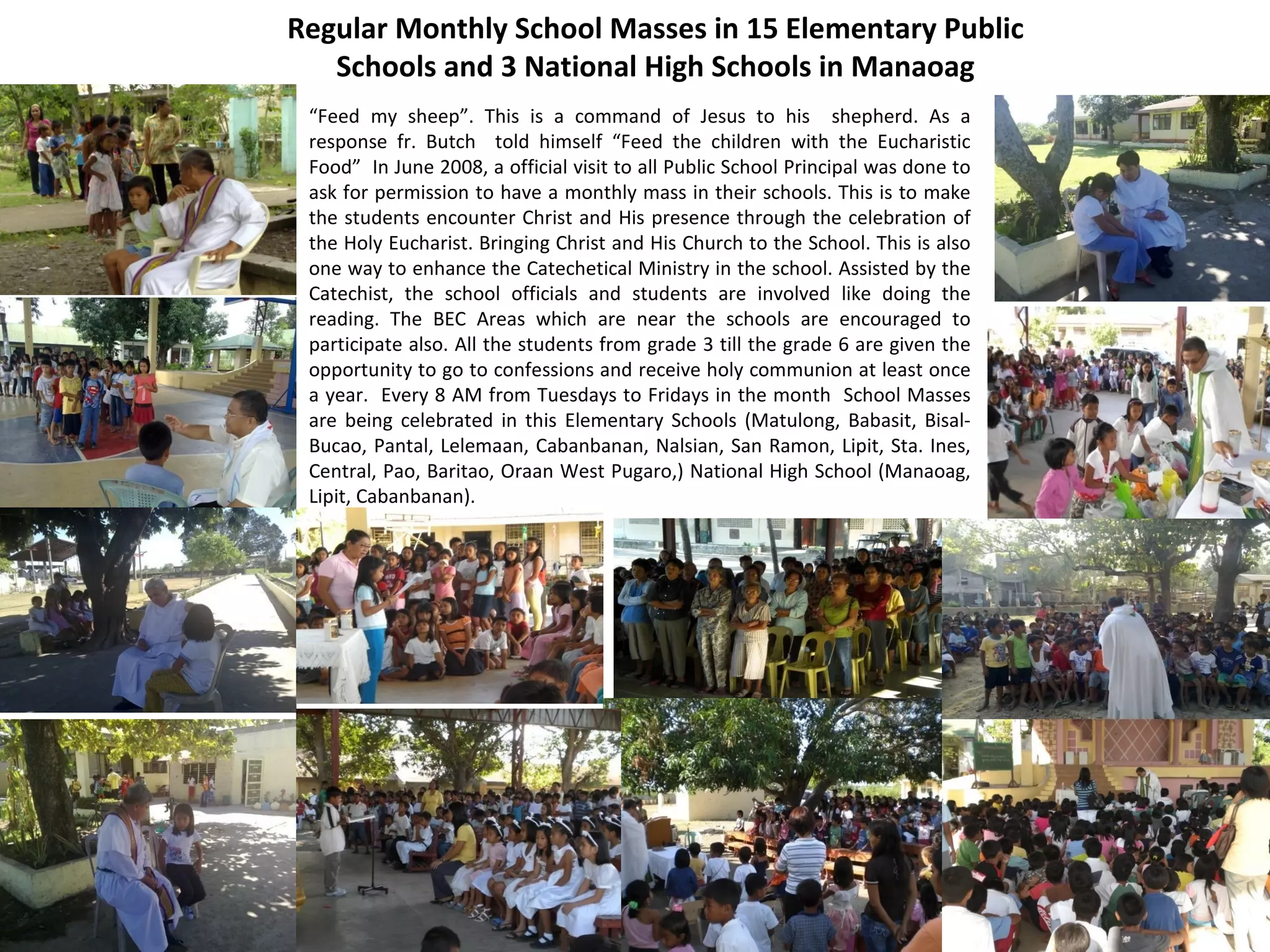 Regular Monthly School Masses in 15 Elementary Public Schools and 3 National High Schools in Manaoag

“Feed my sheep”. This is a command of Jesus to his shepherd. As a response fr. Butch told himself “Feed the children with the Eucharistic Food” In June 2008, a official visit to all Public School Principal was done to ask for permission to have a monthly mass in their schools. This is to make the students encounter Christ and His presence through the celebration of the Holy Eucharist. Bringing Christ and His Church to the School. This is also one way to enhance the Catechetical Ministry in the school. Assisted by the Catechist, the school officials and students are involved like doing the reading. The BEC Areas which are near the schools are encouraged to participate also. All the students from grade 3 till the grade 6 are given the opportunity to go to confessions and receive holy communion at least once a year. Every 8 AM from Tuesdays to Fridays in the month School Masses are being celebrated in this Elementary Schools (Matulong, Babasit, Bisal-Bucao, Pantal, Lelemaan, Cabanbanan, Nalsian, San Ramon, Lipit, Sta. Ines, Central, Pao, Baritao, Oraan West Pugaro,) National High School (Manaoag, Lipit, Cabanbanan).